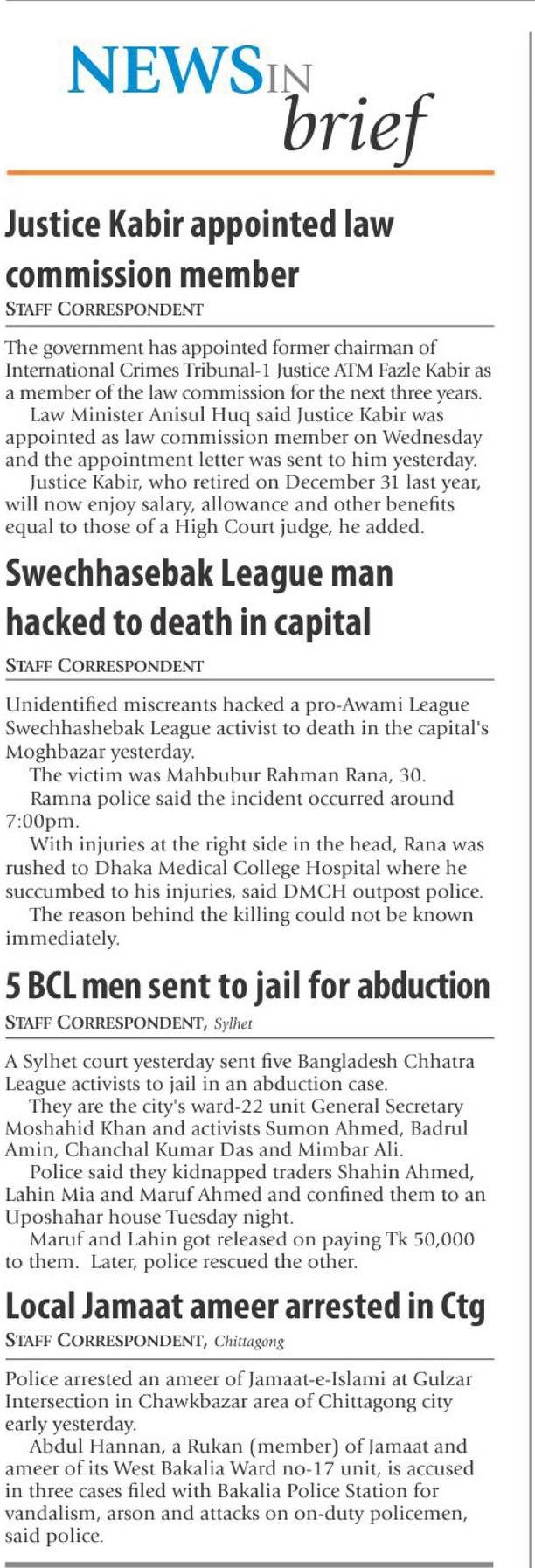 NEWS IN brief

Justice Kabir appointed law commission member

STAFF CORRESPONDENT

The government has appointed former chairman of International Crimes Tribunal-1 Justice ATM Fazle Kabir as a member of the law commission for the next three years.

Law Minister Anisul Huq said Justice Kabir was appointed as law commission member on Wednesday and the appointment letter was sent to him yesterday.

Justice Kabir, who retired on December 31 last year, will now enjoy salary, allowance and other benefits equal to those of a High Court judge, he added.

Swechhasebak League man hacked to death in capital

STAFF CORRESPONDENT

Unidentified miscreants hacked a pro-Awami League Swechhashebak League activist to death in the capital's Moghbazar yesterday.

The victim was Mahbubur Rahman Rana, 30.

Ramna police said the incident occurred around 7:00pm.

With injuries at the right side in the head, Rana was rushed to Dhaka Medical College Hospital where he succumbed to his injuries, said DMCH outpost police.

The reason behind the killing could not be known immediately.

5 BCL men sent to jail for abduction

STAFF CORRESPONDENT, Sylhet

A Sylhet court yesterday sent five Bangladesh Chhatra League activists to jail in an abduction case.

They are the city's ward-22 unit General Secretary Moshahid Khan and activists Sumon Ahmed, Badrul Amin, Chanchal Kumar Das and Mimbar Ali.

Police said they kidnapped traders Shahin Ahmed, Lahin Mia and Maruf Ahmed and confined them to an Uposhahar house Tuesday night.

Maruf and Lahin got released on paying Tk 50,000 to them. Later, police rescued the other.

Local Jamaat ameer arrested in Ctg

STAFF CORRESPONDENT, Chittagong

Police arrested an ameer of Jamaat-e-Islami at Gulzar Intersection in Chawkbazar area of Chittagong city early yesterday.

Abdul Hannan, a Rukan (member) of Jamaat and ameer of its West Bakalia Ward no-17 unit, is accused in three cases filed with Bakalia Police Station for vandalism, arson and attacks on on-duty policemen, said police.